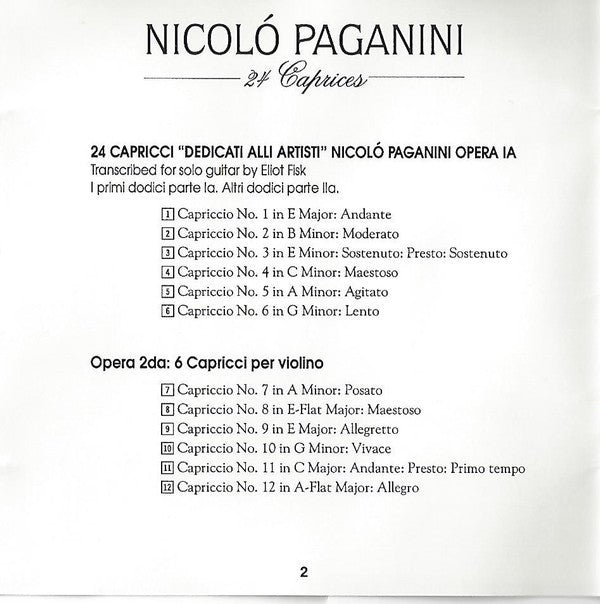 NICOLÓ PAGANINI
24 Caprices

24 CAPRICCI "DEDICATI ALLI ARTISTI" NICOLÓ PAGANINI OPERA IA
Transcribed for solo guitar by Eliot Fisk
I primi dodici parte Ia. Altri dodici parte IIa.

1 Capriccio No. 1 in E Major: Andante
2 Capriccio No. 2 in B Minor: Moderato
3 Capriccio No. 3 in E Minor: Sostenuto: Presto: Sostenuto
4 Capriccio No. 4 in C Minor: Maestoso
5 Capriccio No. 5 in A Minor: Agitato
6 Capriccio No. 6 in G Minor: Lento

Opera 2da: 6 Capricci per violino

7 Capriccio No. 7 in A Minor: Posato
8 Capriccio No. 8 in E-Flat Major: Maestoso
9 Capriccio No. 9 in E Major: Allegretto
10 Capriccio No. 10 in G Minor: Vivace
11 Capriccio No. 11 in C Major: Andante: Presto: Primo tempo
12 Capriccio No. 12 in A-Flat Major: Allegro

2